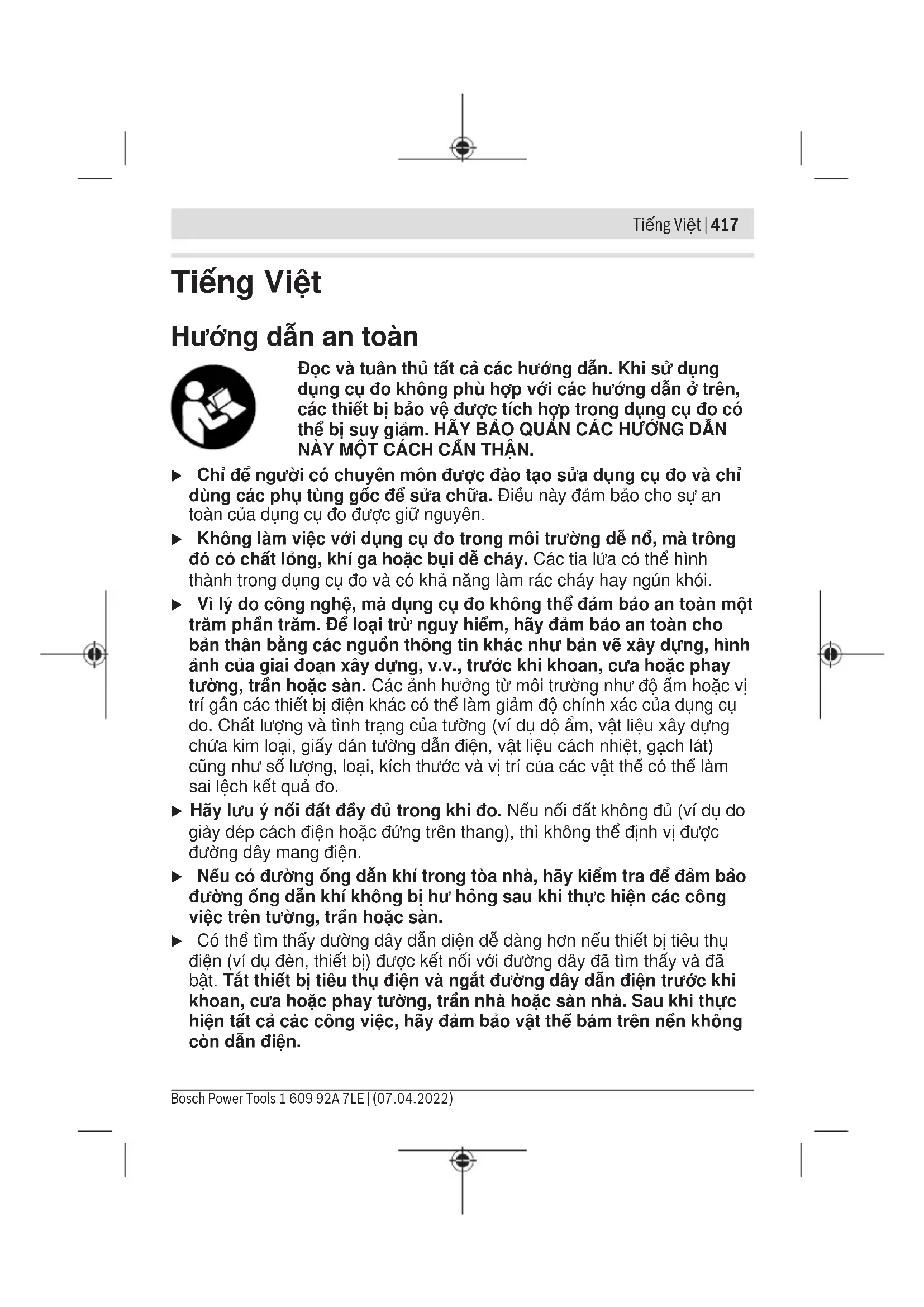 Tiếng Việt | 417

Tiếng Việt

Hướng dẫn an toàn

Đọc và tuân thủ tất cả các hướng dẫn. Khi sử dụng dụng cụ đo không phù hợp với các hướng dẫn ở trên, các thiết bị bảo vệ được tích hợp trong dụng cụ đo có thể bị suy giảm. HÃY BẢO QUẢN CÁC HƯỚNG DẪN NÀY MỘT CÁCH CẨN THẬN.

▶ Chỉ để người có chuyên môn được đào tạo sửa dụng cụ đo và chỉ dùng các phụ tùng gốc để sửa chữa. Điều này đảm bảo cho sự an toàn của dụng cụ đo được giữ nguyên.

▶ Không làm việc với dụng cụ đo trong môi trường dễ nổ, mà trông đó có chất lỏng, khí ga hoặc bụi dễ cháy. Các tia lửa có thể hình thành trong dụng cụ đo và có khả năng làm rác cháy hay ngún khói.

▶ Vì lý do công nghệ, mà dụng cụ đo không thể đảm bảo an toàn một trăm phần trăm. Để loại trừ nguy hiểm, hãy đảm bảo an toàn cho bản thân bằng các nguồn thông tin khác như bản vẽ xây dựng, hình ảnh của giai đoạn xây dựng, v.v., trước khi khoan, cưa hoặc phay tường, trần hoặc sàn. Các ảnh hưởng từ môi trường như độ ẩm hoặc vị trí gần các thiết bị điện khác có thể làm giảm độ chính xác của dụng cụ đo. Chất lượng và tình trạng của tường (ví dụ độ ẩm, vật liệu xây dựng chứa kim loại, giấy dán tường dẫn điện, vật liệu cách nhiệt, gạch lát) cũng như số lượng, loại, kích thước và vị trí của các vật thể có thể làm sai lệch kết quả đo.

▶ Hãy lưu ý nối đất đầy đủ trong khi đo. Nếu nối đất không đủ (ví dụ do giày dép cách điện hoặc đứng trên thang), thì không thể định vị được đường dây mang điện.

▶ Nếu có đường ống dẫn khí trong tòa nhà, hãy kiểm tra để đảm bảo đường ống dẫn khí không bị hư hỏng sau khi thực hiện các công việc trên tường, trần hoặc sàn.

▶ Có thể tìm thấy đường dây dẫn điện dễ dàng hơn nếu thiết bị tiêu thụ điện (ví dụ đèn, thiết bị) được kết nối với đường dây đã tìm thấy và đã bật. Tắt thiết bị tiêu thụ điện và ngắt đường dây dẫn điện trước khi khoan, cưa hoặc phay tường, trần nhà hoặc sàn nhà. Sau khi thực hiện tất cả các công việc, hãy đảm bảo vật thể bám trên nền không còn dẫn điện.

Bosch Power Tools 1 609 92A 7LE | (07.04.2022)